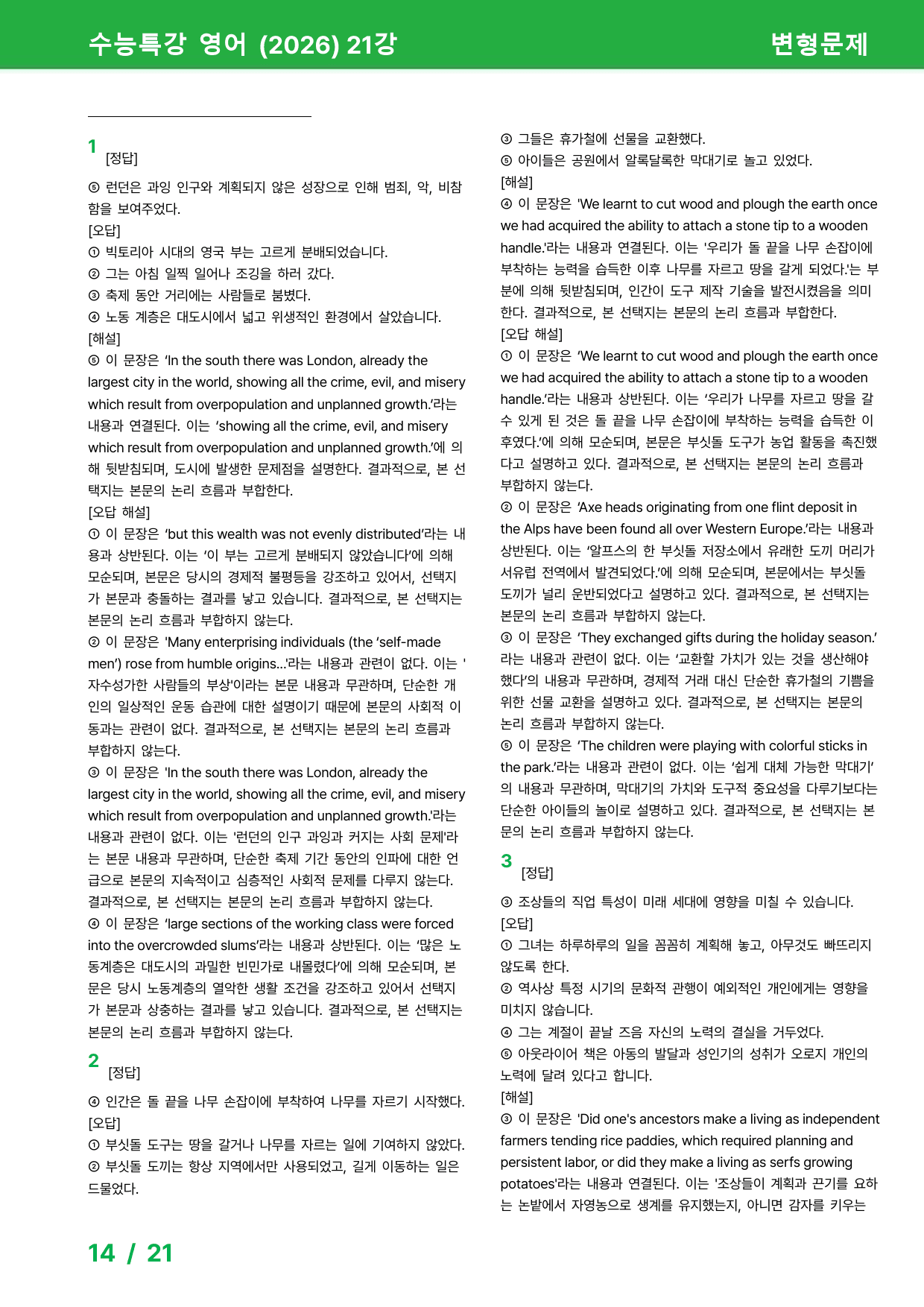 수능특강 영어 (2026) 21강

변형문제

1
[정답]

⑤ 런던은 과잉 인구와 계획되지 않은 성장으로 인해 범죄, 악, 비참함을 보여주었다.
[오답]
① 빅토리아 시대의 영국 부는 고르게 분배되었습니다.
② 그는 아침 일찍 일어나 조깅을 하러 갔다.
③ 축제 동안 거리에는 사람들로 붐볐다.
④ 노동 계층은 대도시에서 넓고 위생적인 환경에서 살았습니다.
[해설]
⑤ 이 문장은 'In the south there was London, already the largest city in the world, showing all the crime, evil, and misery which result from overpopulation and unplanned growth.'라는 내용과 연결된다. 이는 'showing all the crime, evil, and misery which result from overpopulation and unplanned growth.'에 의해 뒷받침되며, 도시에 발생한 문제점을 설명한다. 결과적으로, 본 선택지는 본문의 논리 흐름과 부합한다.
[오답 해설]
① 이 문장은 'but this wealth was not evenly distributed'라는 내용과 상반된다. 이는 '이 부는 고르게 분배되지 않았습니다'에 의해 모순되며, 본문은 당시의 경제적 불평등을 강조하고 있어서, 선택지가 본문과 충돌하는 결과를 낳고 있습니다. 결과적으로, 본 선택지는 본문의 논리 흐름과 부합하지 않는다.
② 이 문장은 'Many enterprising individuals (the 'self-made men') rose from humble origins...'라는 내용과 관련이 없다. 이는 '자수성가한 사람들의 부상'이라는 본문 내용과 무관하며, 단순한 개인의 일상적인 운동 습관에 대한 설명이기 때문에 본문의 사회적 이동과는 관련이 없다. 결과적으로, 본 선택지는 본문의 논리 흐름과 부합하지 않는다.
③ 이 문장은 'In the south there was London, already the largest city in the world, showing all the crime, evil, and misery which result from overpopulation and unplanned growth.'라는 내용과 관련이 없다. 이는 '런던의 인구 과잉과 커지는 사회 문제'라는 본문 내용과 무관하며, 단순한 축제 기간 동안의 인파에 대한 언급으로 본문의 지속적이고 심층적인 사회적 문제를 다루지 않는다. 결과적으로, 본 선택지는 본문의 논리 흐름과 부합하지 않는다.
④ 이 문장은 'large sections of the working class were forced into the overcrowded slums'라는 내용과 상반된다. 이는 '많은 노동계층은 대도시의 과밀한 빈민가로 내몰렸다'에 의해 모순되며, 본문은 당시 노동계층의 열악한 생활 조건을 강조하고 있어서 선택지가 본문과 상충하는 결과를 낳고 있습니다. 결과적으로, 본 선택지는 본문의 논리 흐름과 부합하지 않는다.

2
[정답]

④ 인간은 돌 끝을 나무 손잡이에 부착하여 나무를 자르기 시작했다.
[오답]
① 부싯돌 도구는 땅을 갈거나 나무를 자르는 일에 기여하지 않았다.
② 부싯돌 도끼는 항상 지역에서만 사용되었고, 길게 이동하는 일은 드물었다.
③ 그들은 휴가철에 선물을 교환했다.
⑤ 아이들은 공원에서 알록달록한 막대기로 놀고 있었다.
[해설]
④ 이 문장은 'We learnt to cut wood and plough the earth once we had acquired the ability to attach a stone tip to a wooden handle.'라는 내용과 연결된다. 이는 '우리가 돌 끝을 나무 손잡이에 부착하는 능력을 습득한 이후 나무를 자르고 땅을 갈게 되었다.'는 부분에 의해 뒷받침되며, 인간이 도구 제작 기술을 발전시켰음을 의미한다. 결과적으로, 본 선택지는 본문의 논리 흐름과 부합한다.
[오답 해설]
① 이 문장은 'We learnt to cut wood and plough the earth once we had acquired the ability to attach a stone tip to a wooden handle.'라는 내용과 상반된다. 이는 '우리가 나무를 자르고 땅을 갈 수 있게 된 것은 돌 끝을 나무 손잡이에 부착하는 능력을 습득한 이후였다.'에 의해 모순되며, 본문은 부싯돌 도구가 농업 활동을 촉진했다고 설명하고 있다. 결과적으로, 본 선택지는 본문의 논리 흐름과 부합하지 않는다.
② 이 문장은 'Axe heads originating from one flint deposit in the Alps have been found all over Western Europe.'라는 내용과 상반된다. 이는 '알프스의 한 부싯돌 저장소에서 유래한 도끼 머리가 서유럽 전역에서 발견되었다.'에 의해 모순되며, 본문에서는 부싯돌 도끼가 널리 운반되었다고 설명하고 있다. 결과적으로, 본 선택지는 본문의 논리 흐름과 부합하지 않는다.
③ 이 문장은 'They exchanged gifts during the holiday season.'라는 내용과 관련이 없다. 이는 '교환할 가치가 있는 것을 생산해야 했다'의 내용과 무관하며, 경제적 거래 대신 단순한 휴가철의 기쁨을 위한 선물 교환을 설명하고 있다. 결과적으로, 본 선택지는 본문의 논리 흐름과 부합하지 않는다.
⑤ 이 문장은 'The children were playing with colorful sticks in the park.'라는 내용과 관련이 없다. 이는 '쉽게 대체 가능한 막대기'의 내용과 무관하며, 막대기의 가치와 도구적 중요성을 다루기보다는 단순한 아이들의 놀이로 설명하고 있다. 결과적으로, 본 선택지는 본문의 논리 흐름과 부합하지 않는다.

3
[정답]

③ 조상들의 직업 특성이 미래 세대에 영향을 미칠 수 있습니다.
[오답]
① 그녀는 하루하루의 일을 꼼꼼히 계획해 놓고, 아무것도 빠뜨리지 않도록 한다.
② 역사상 특정 시기의 문화적 관행이 예외적인 개인에게는 영향을 미치지 않습니다.
④ 그는 계절이 끝날 즈음 자신의 노력의 결실을 거두었다.
⑤ 아웃라이어 책은 아동의 발달과 성인기의 성취가 오로지 개인의 노력에 달려 있다고 합니다.
[해설]
③ 이 문장은 'Did one's ancestors make a living as independent farmers tending rice paddies, which required planning and persistent labor, or did they make a living as serfs growing potatoes'라는 내용과 연결된다. 이는 '조상들이 계획과 끈기를 요하는 논밭에서 자영농으로 생계를 유지했는지, 아니면 감자를 키우는

14 / 21